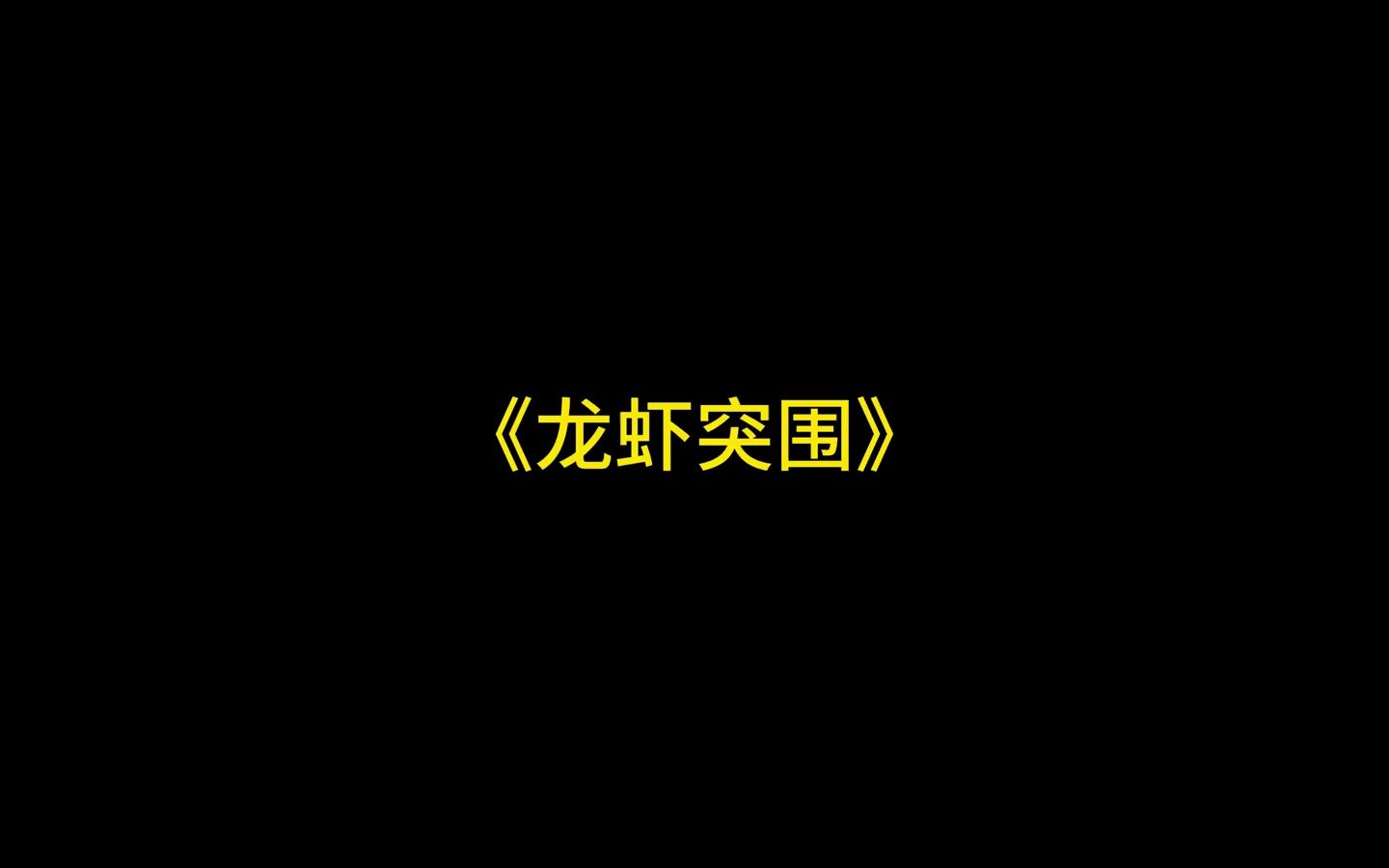 《龙虾突围》